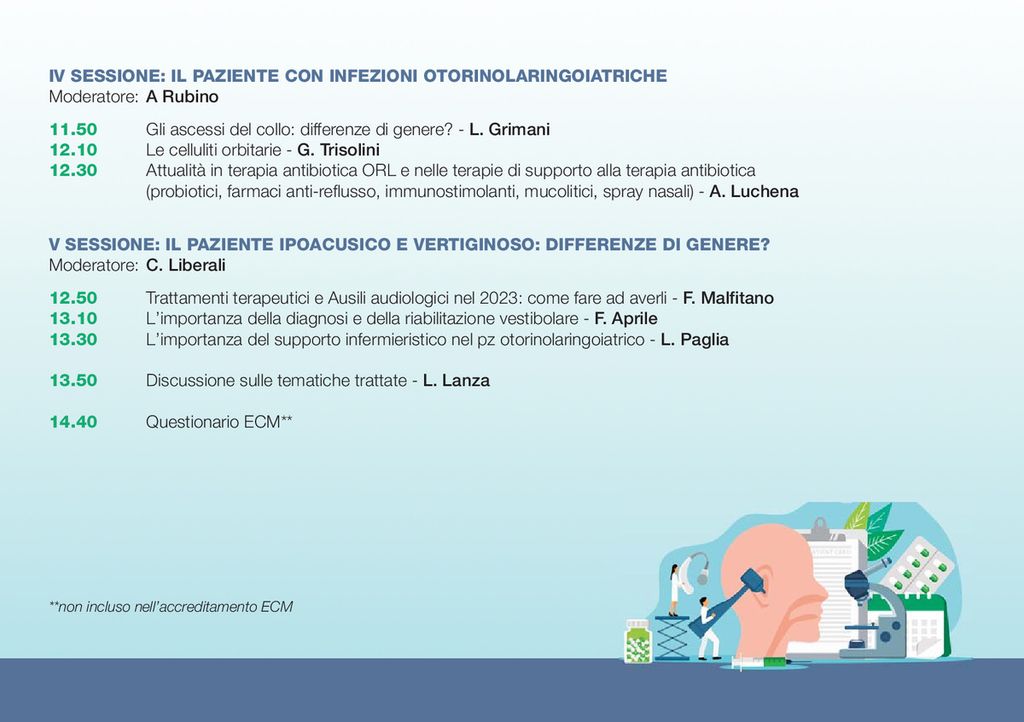 IV SESSIONE: IL PAZIENTE CON INFEZIONI OTORINOLARINGOIATRICHE
Moderatore: A Rubino

11.50 Gli ascessi del collo: differenze di genere? - L. Grimani
12.10 Le celluliti orbitarie - G. Trisolini
12.30 Attualità in terapia antibiotica ORL e nelle terapie di supporto alla terapia antibiotica (probiotici, farmaci anti-reflusso, immunostimolanti, mucolitici, spray nasali) - A. Luchena

V SESSIONE: IL PAZIENTE IPOACUSICO E VERTIGINOSO: DIFFERENZE DI GENERE?
Moderatore: C. Liberali

12.50 Trattamenti terapeutici e Ausili audiologici nel 2023: come fare ad averli - F. Malfitano
13.10 L'importanza della diagnosi e della riabilitazione vestibolare - F. Aprile
13.30 L'importanza del supporto infermieristico nel pz otorinolaringoiatrico - L. Paglia

13.50 Discussione sulle tematiche trattate - L. Lanza

14.40 Questionario ECM**

**non incluso nell'accreditamento ECM